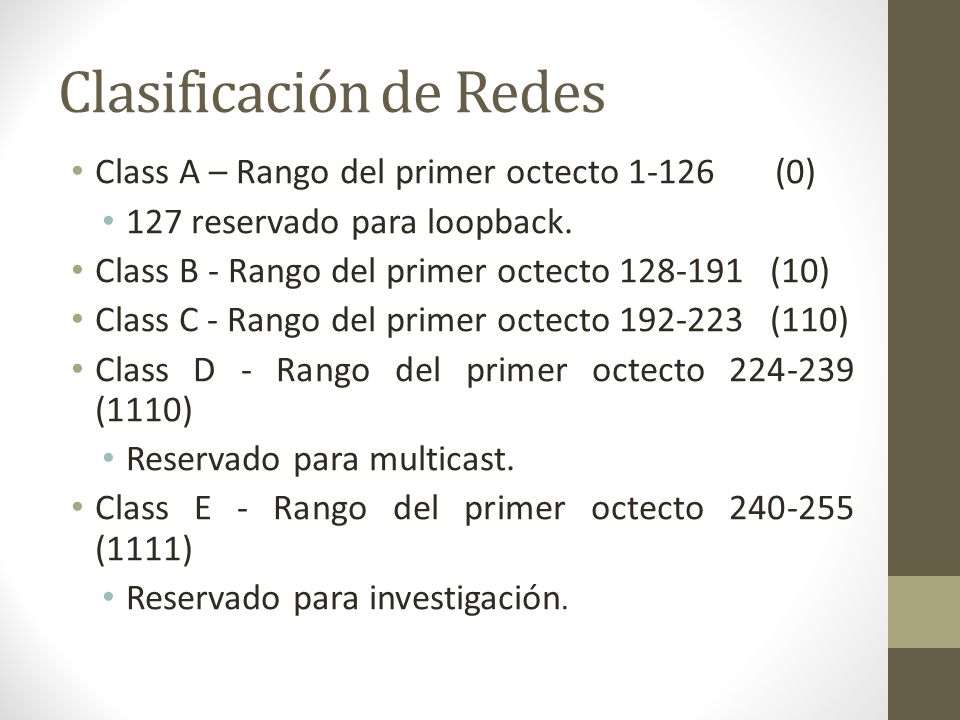 Clasificación de Redes

• Class A – Rango del primer octecto 1-126 (0)
  • 127 reservado para loopback.
• Class B - Rango del primer octecto 128-191 (10)
• Class C - Rango del primer octecto 192-223 (110)
• Class D - Rango del primer octecto 224-239 (1110)
  • Reservado para multicast.
• Class E - Rango del primer octecto 240-255 (1111)
  • Reservado para investigación.